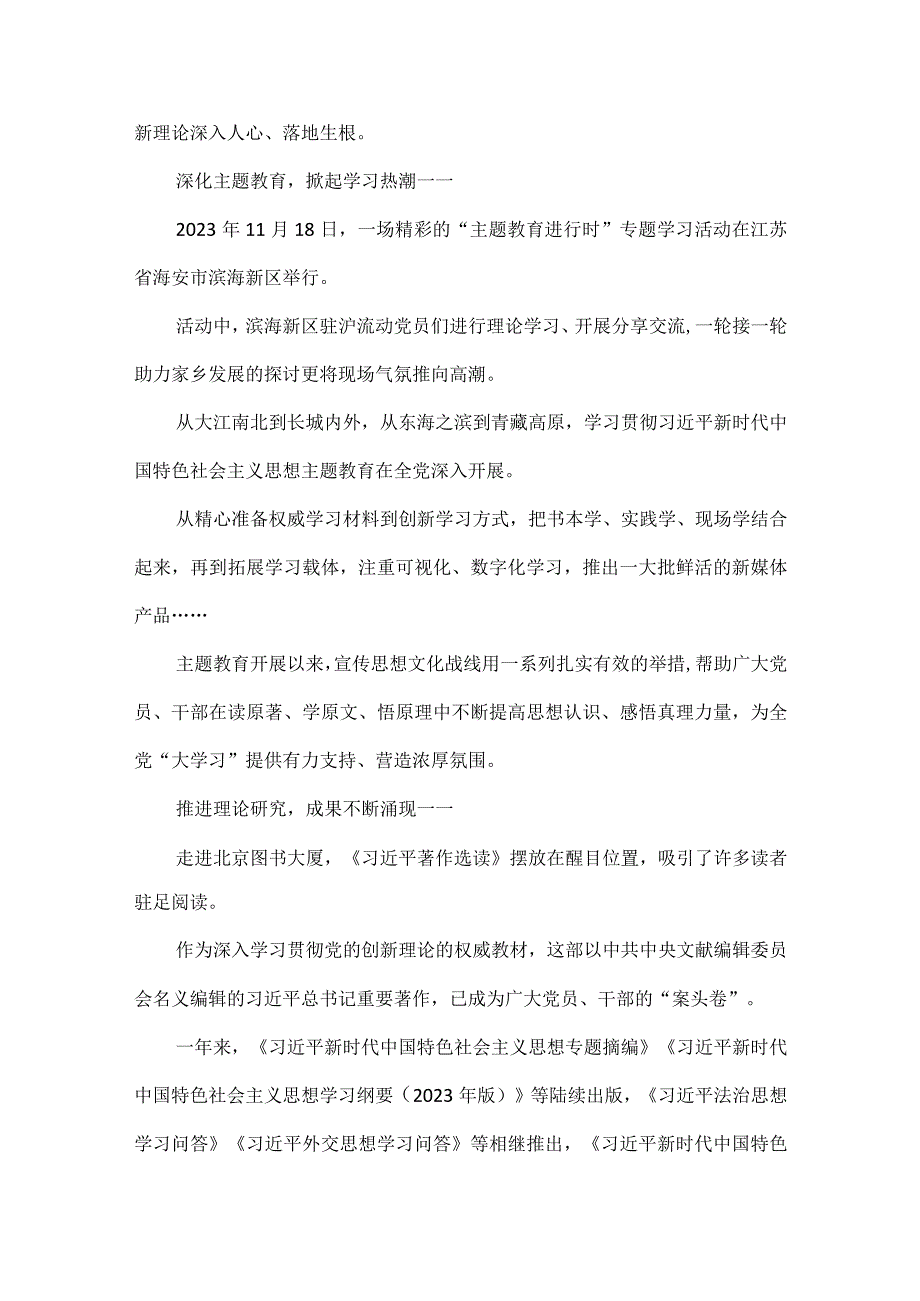 新理论深入人心、落地生根。

深化主题教育，掀起学习热潮一一

2023年11月18日，一场精彩的“主题教育进行时”专题学习活动在江苏省海安市滨海新区举行。

活动中，滨海新区驻沪流动党员们进行理论学习、开展分享交流，一轮接一轮助力家乡发展的探讨更将现场气氛推向高潮。

从大江南北到长城内外，从东海之滨到青藏高原，学习贯彻习近平新时代中国特色社会主义思想主题教育在全党深入开展。

从精心准备权威学习材料到创新学习方式，把书本学、实践学、现场学结合起来，再到拓展学习载体，注重可视化、数字化学习，推出一大批鲜活的新媒体产品……

主题教育开展以来，宣传思想文化战线用一系列扎实有效的举措，帮助广大党员、干部在读原著、学原文、悟原理中不断提高思想认识、感悟真理力量，为全党“大学习”提供有力支持、营造浓厚氛围。

推进理论研究，成果不断涌现一一

走进北京图书大厦，《习近平著作选读》摆放在醒目位置，吸引了许多读者驻足阅读。

作为深入学习贯彻党的创新理论的权威教材，这部以中共中央文献编辑委员会名义编辑的习近平总书记重要著作，已成为广大党员、干部的“案头卷”。

一年来，《习近平新时代中国特色社会主义思想专题摘编》《习近平新时代中国特色社会主义思想学习纲要（2023年版）》等陆续出版，《习近平法治思想学习问答》《习近平外交思想学习问答》等相继推出，《习近平新时代中国特色